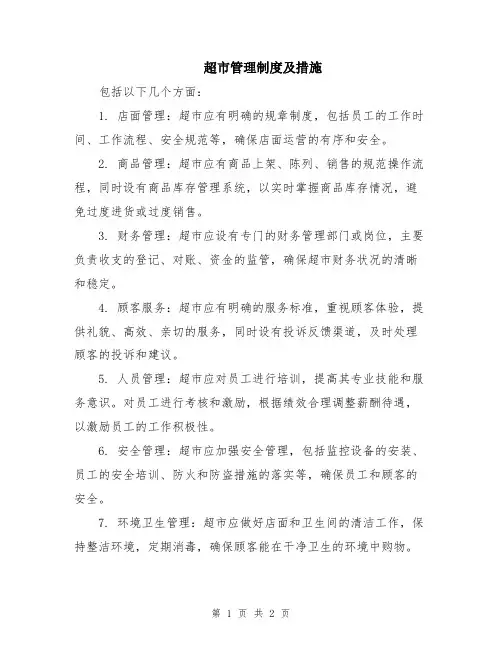 超市管理制度及措施

包括以下几个方面：

1. 店面管理：超市应有明确的规章制度，包括员工的工作时间、工作流程、安全规范等，确保店面运营的有序和安全。

2. 商品管理：超市应有商品上架、陈列、销售的规范操作流程，同时设有商品库存管理系统，以实时掌握商品库存情况，避免过度进货或过度销售。

3. 财务管理：超市应设有专门的财务管理部门或岗位，主要负责收支的登记、对账、资金的监管，确保超市财务状况的清晰和稳定。

4. 顾客服务：超市应有明确的服务标准，重视顾客体验，提供礼貌、高效、亲切的服务，同时设有投诉反馈渠道，及时处理顾客的投诉和建议。

5. 人员管理：超市应对员工进行培训，提高其专业技能和服务意识。对员工进行考核和激励，根据绩效合理调整薪酬待遇，以激励员工的工作积极性。

6. 安全管理：超市应加强安全管理，包括监控设备的安装、员工的安全培训、防火和防盗措施的落实等，确保员工和顾客的安全。

7. 环境卫生管理：超市应做好店面和卫生间的清洁工作，保持整洁环境，定期消毒，确保顾客能在干净卫生的环境中购物。

第 1 页 共 2 页